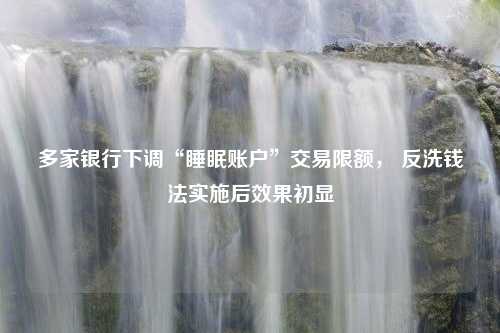 多家银行下调“睡眠账户”交易限额， 反洗钱法实施后效果初显